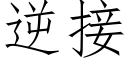 逆接